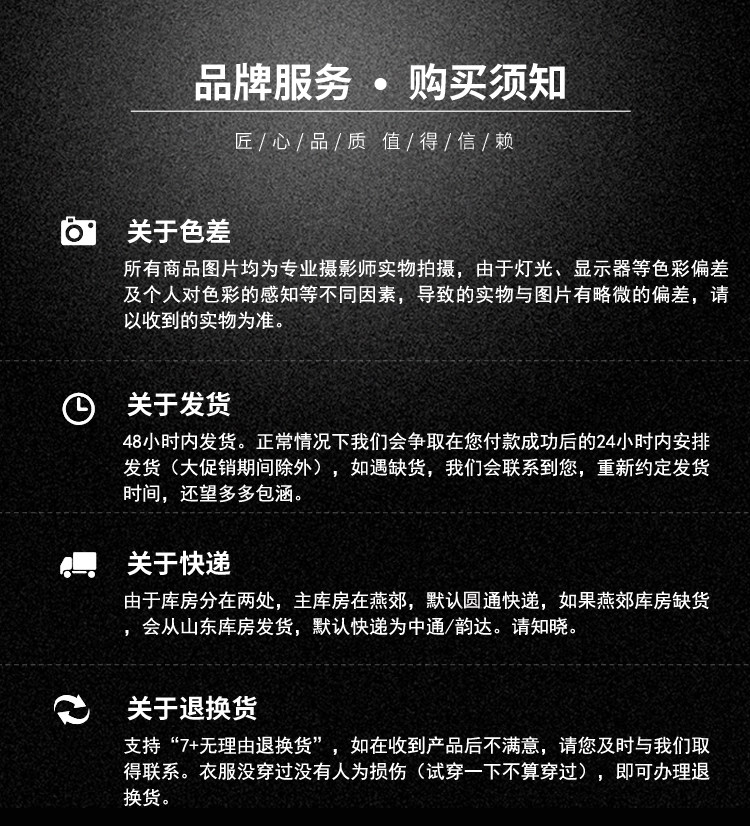 品牌服务 • 购买须知

匠/心/品/质 值/得/信/赖

关于色差

所有商品图片均为专业摄影师实物拍摄，由于灯光、显示器等色彩偏差及个人对色彩的感知等不同因素，导致的实物与图片有略微的偏差，请以收到的实物为准。

关于发货

48小时内发货。正常情况下我们会争取在您付款成功后的24小时内安排发货（大促销期间除外），如遇缺货，我们会联系到您，重新约定发货时间，还望多多包涵。

关于快递

由于库房分在两处，主库房在燕郊，默认圆通快递，如果燕郊库房缺货，会从山东库房发货，默认快递为中通/韵达。请知晓。

关于退换货

支持“7+无理由退换货”，如在收到产品后不满意，请您及时与我们取得联系。衣服没穿过没有人为损伤（试穿一下不算穿过），即可办理退换货。